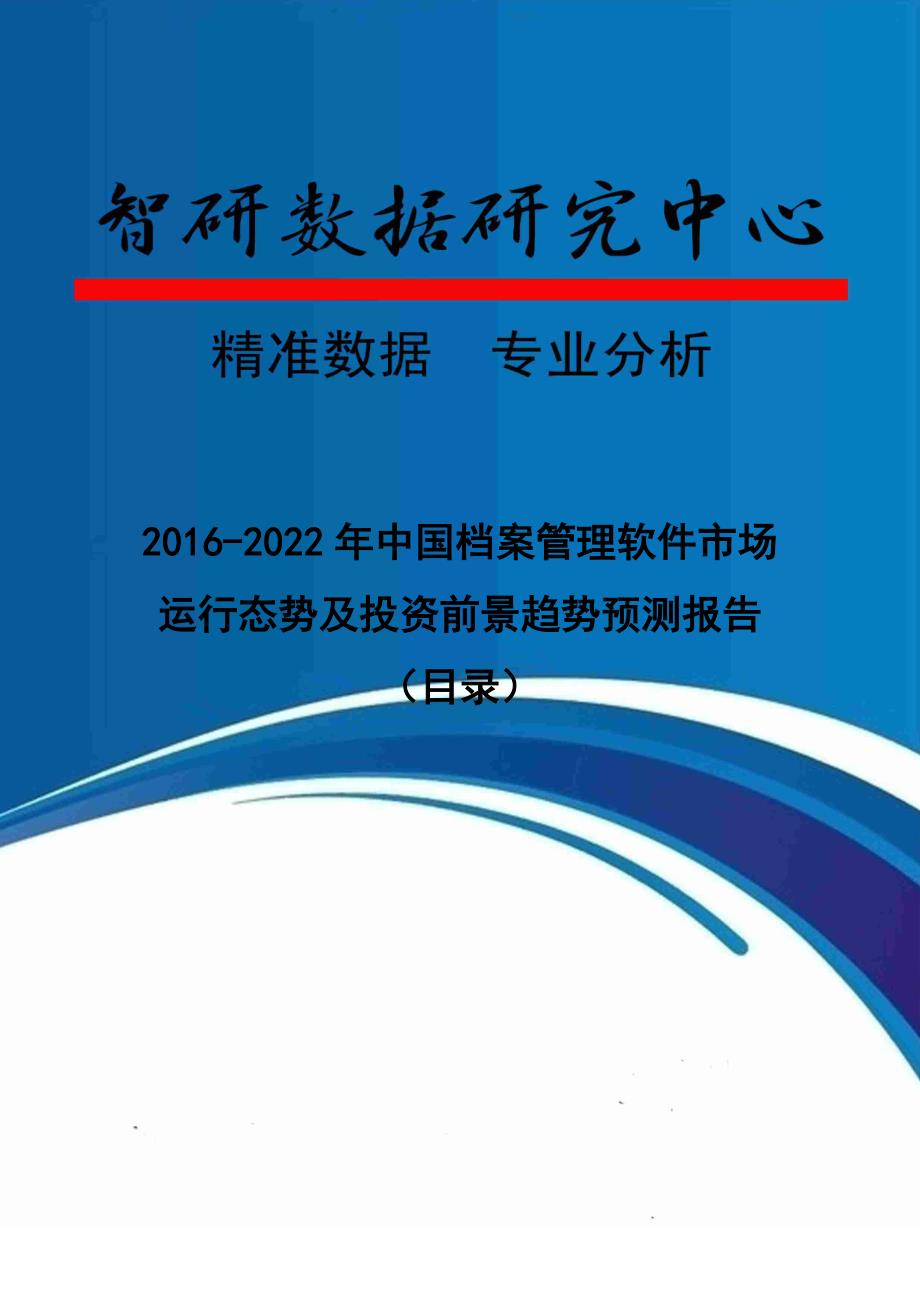 智研数据研究中心

精准数据　专业分析

2016-2022年中国档案管理软件市场运行态势及投资前景趋势预测报告（目录）